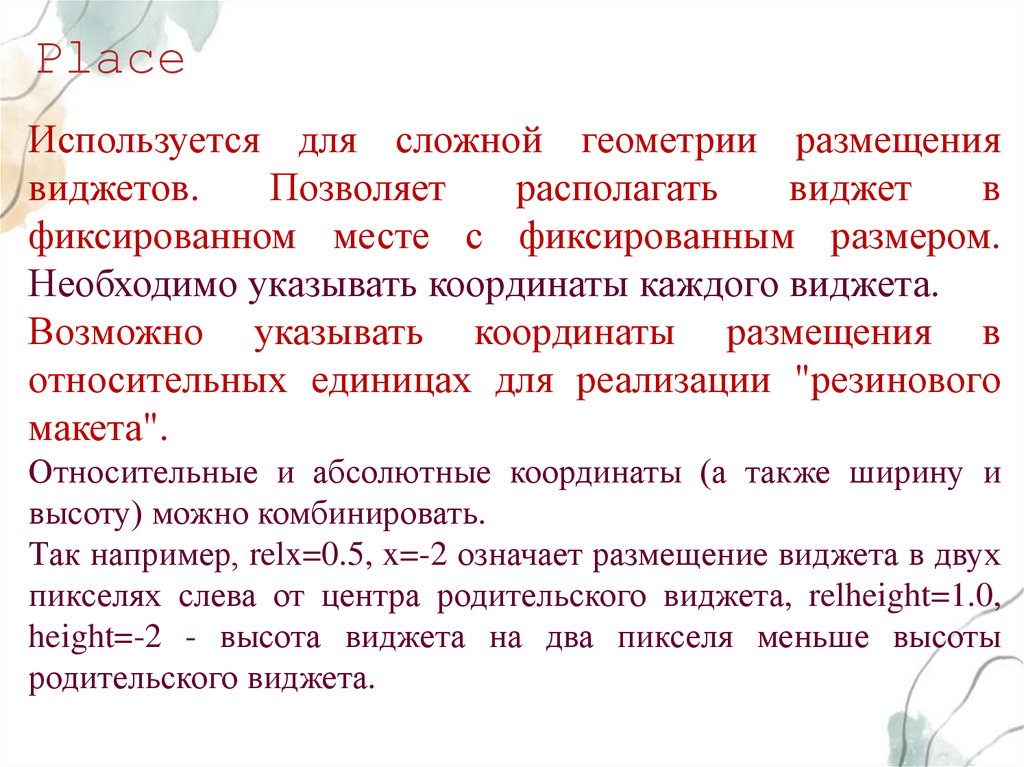 Place

Используется для сложной геометрии размещения виджетов. Позволяет располагать виджет в фиксированном месте с фиксированным размером. Необходимо указывать координаты каждого виджета.

Возможно указывать координаты размещения в относительных единицах для реализации "резинового макета".

Относительные и абсолютные координаты (а также ширину и высоту) можно комбинировать.

Так например, relx=0.5, x=-2 означает размещение виджета в двух пикселях слева от центра родительского виджета, relheight=1.0, height=-2 - высота виджета на два пикселя меньше высоты родительского виджета.